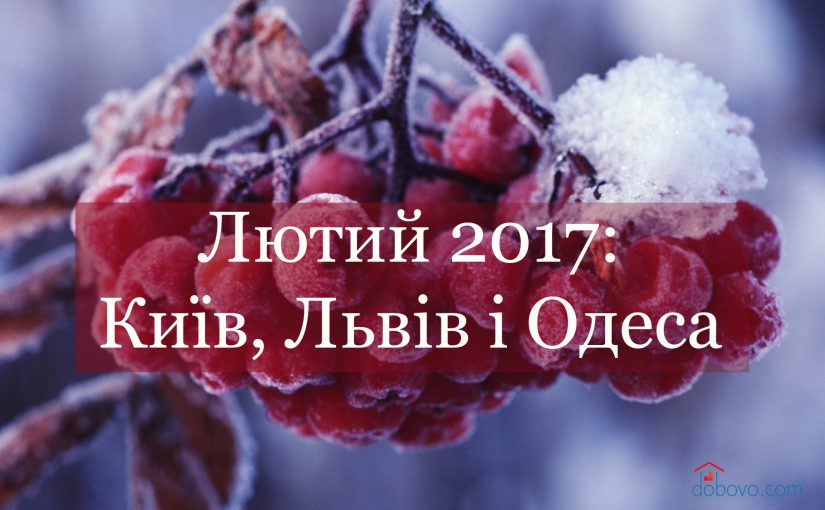 Лютий 2017:
Київ, Львів і Одеса

dobovo.com